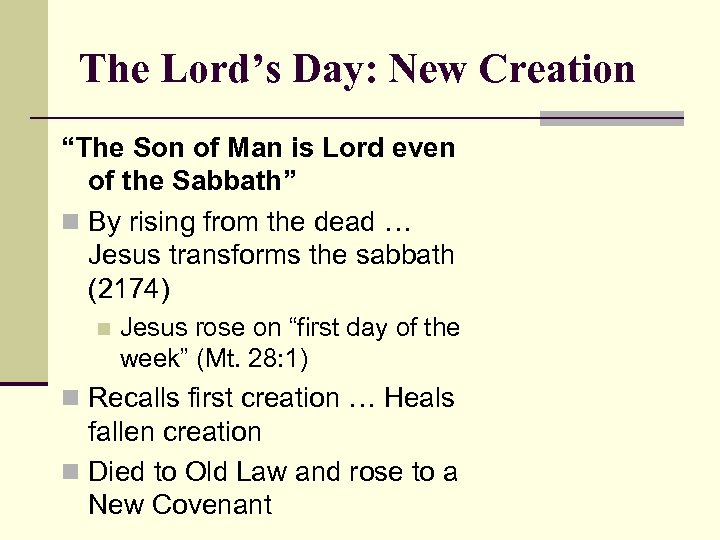 The Lord’s Day: New Creation

“The Son of Man is Lord even of the Sabbath”

By rising from the dead … Jesus transforms the sabbath (2174)

Jesus rose on “first day of the week” (Mt. 28:1)

Recalls first creation … Heals fallen creation

Died to Old Law and rose to a New Covenant